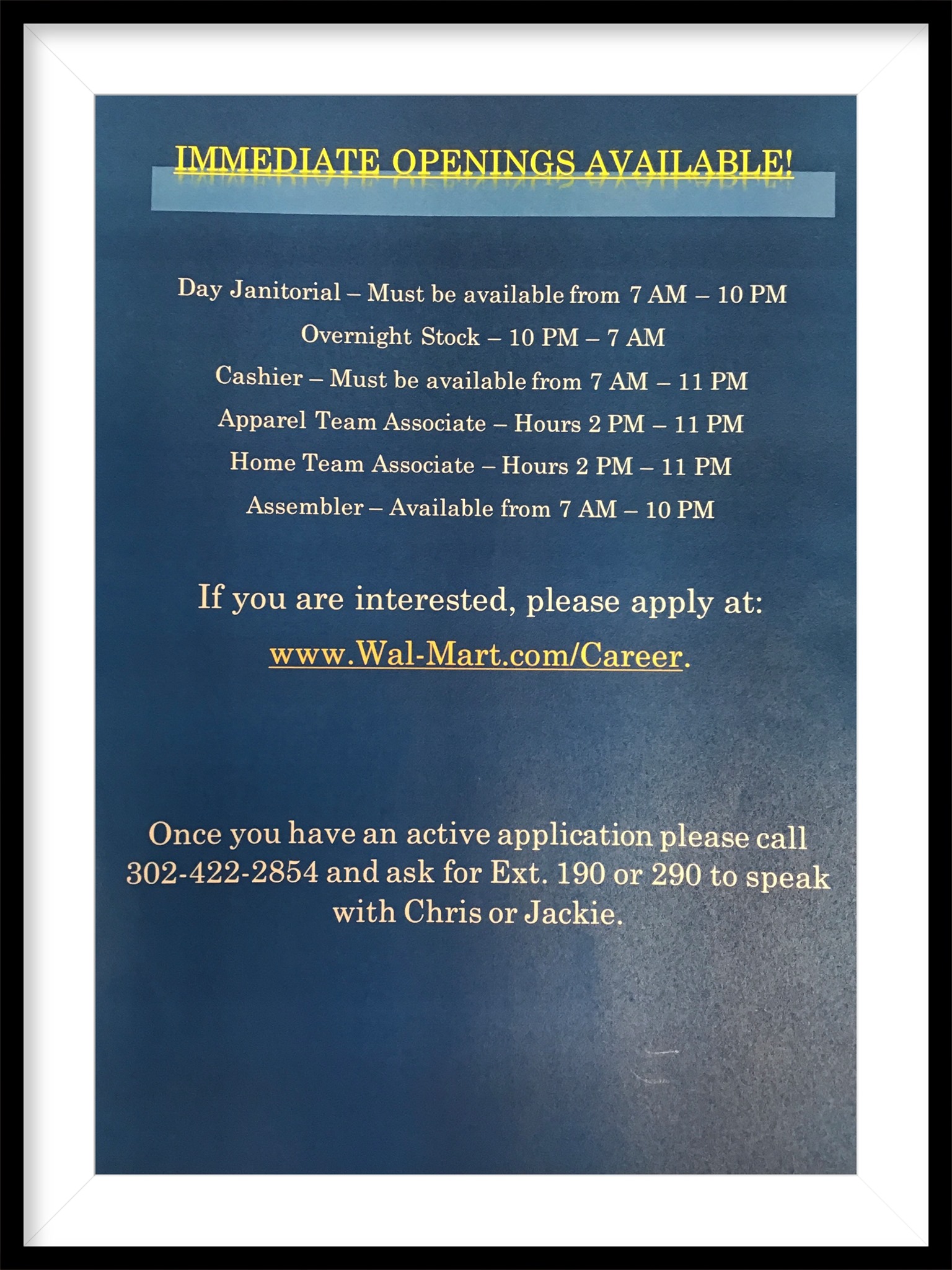 IMMEDIATE OPENINGS AVAILABLE!

Day Janitorial – Must be available from 7 AM – 10 PM

Overnight Stock – 10 PM – 7 AM

Cashier – Must be available from 7 AM – 11 PM

Apparel Team Associate – Hours 2 PM – 11 PM

Home Team Associate – Hours 2 PM – 11 PM

Assembler – Available from 7 AM – 10 PM

If you are interested, please apply at:

www.Wal-Mart.com/Career.

Once you have an active application please call 302-422-2854 and ask for Ext. 190 or 290 to speak with Chris or Jackie.